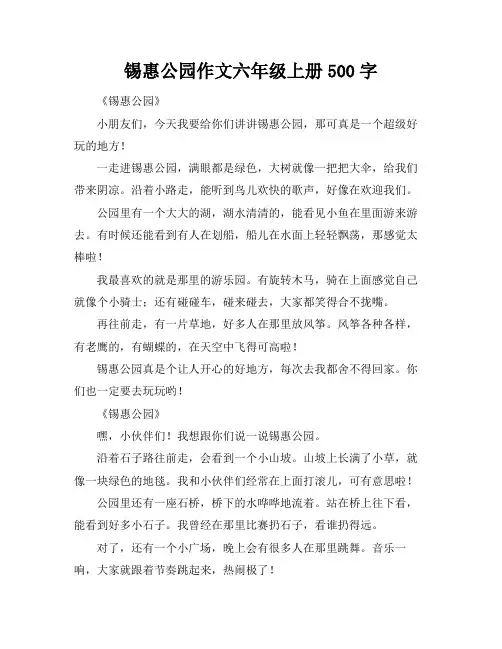 锡惠公园作文六年级上册 500 字

《锡惠公园》

小朋友们，今天我要给你们讲讲锡惠公园，那可真是一个超级好玩的地方！

一走进锡惠公园，满眼都是绿色，大树就像一把把大伞，给我们带来阴凉。沿着小路走，能听到鸟儿欢快的歌声，好像在欢迎我们。

公园里有一个大大的湖，湖水清清的，能看见小鱼在里面游来游去。有时候还能看到有人在划船，船儿在水面上轻轻飘荡，那感觉太棒啦！

我最喜欢的就是那里的游乐园。有旋转木马，骑在上面感觉自己就像个小骑士；还有碰碰车，碰来碰去，大家都笑得合不拢嘴。

再往前走，有一片草地，好多人在那里放风筝。风筝各种各样，有老鹰的，有蝴蝶的，在天空中飞得可高啦！

锡惠公园真是个让人开心的好地方，每次去我都舍不得回家。你们也一定要去玩玩哟！

《锡惠公园》

嘿，小伙伴们！我想跟你们说一说锡惠公园。

沿着石子路往前走，会看到一个小山坡。山坡上长满了小草，就像一块绿色的地毯。我和小伙伴们经常在上面打滚儿，可有意思啦！

公园里还有一座石桥，桥下的水哗哗地流着。站在桥上往下看，能看到好多小石子。我曾经在那里比赛扔石子，看谁扔得远。

对了，还有一个小广场，晚上会有很多人在那里跳舞。音乐一响，大家就跟着节奏跳起来，热闹极了！